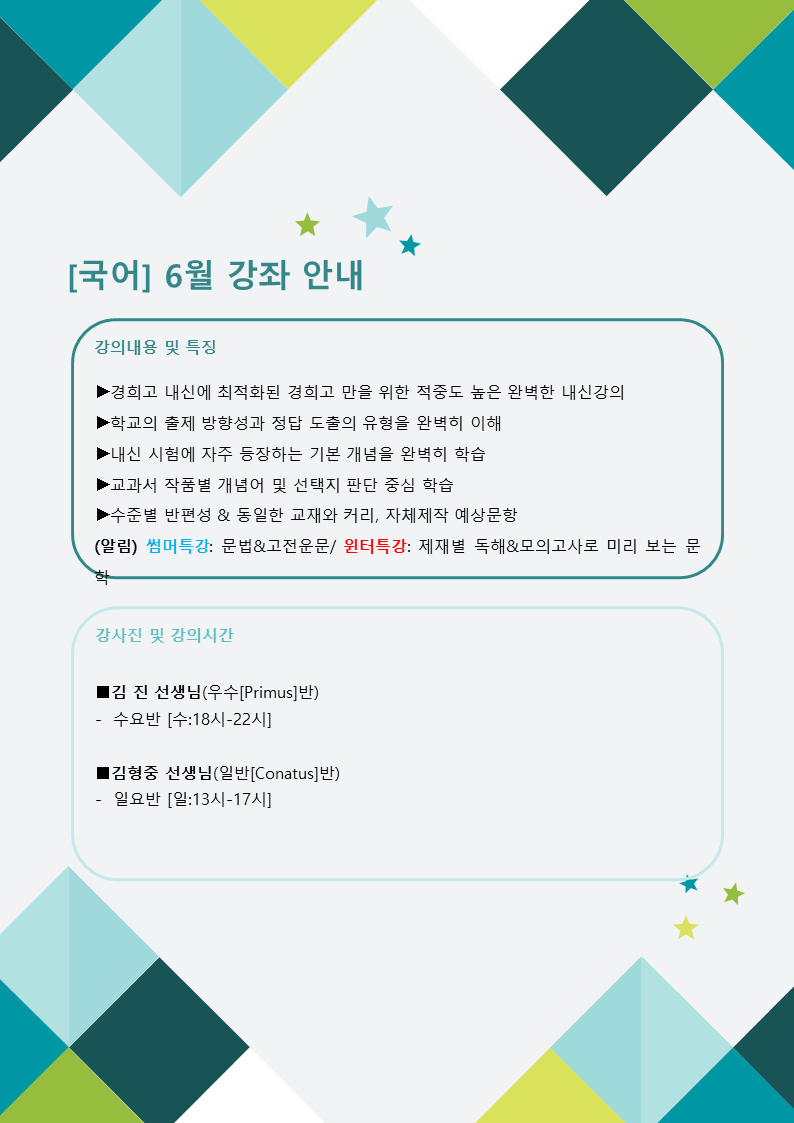 [국어] 6월 강좌 안내

강의내용 및 특징

▶경희고 내신에 최적화된 경희고 만을 위한 적중도 높은 완벽한 내신강의
▶학교의 출제 방향성과 정답 도출의 유형을 완벽히 이해
▶내신 시험에 자주 등장하는 기본 개념을 완벽히 학습
▶교과서 작품별 개념어 및 선택지 판단 중심 학습
▶수준별 반편성 & 동일한 교재와 커리, 자체제작 예상문항
(알림) 썸머특강: 문법&고전운문/ 윈터특강: 제재별 독해&모의고사로 미리 보는 문학

강사진 및 강의시간

■김 진 선생님(우수[Primus]반)
- 수요반 [수:18시-22시]

■김형중 선생님(일반[Conatus]반)
- 일요반 [일:13시-17시]